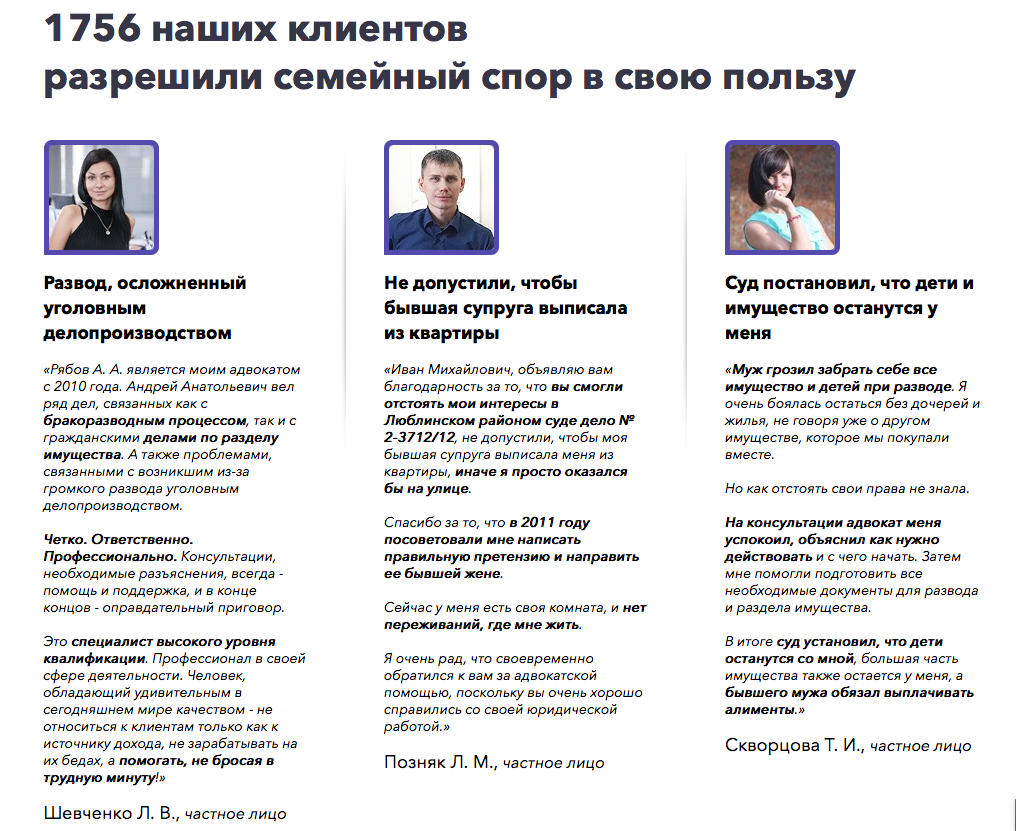 1756 наших клиентов разрешили семейный спор в свою пользу

Развод, осложненный уголовным делопроизводством

«Рябов А. А. является моим адвокатом с 2010 года. Андрей Анатольевич вел ряд дел, связанных как с бракоразводным процессом, так и с гражданскими делами по разделу имущества. А также проблемами, связанными с возникшим из-за громкого развода уголовным делопроизводством.

Четко. Ответственно. Профессионально. Консультации, необходимые разъяснения, всегда - помощь и поддержка, и в конце концов - оправдательный приговор.

Это специалист высокого уровня квалификации. Профессионал в своей сфере деятельности. Человек, обладающий удивительным в сегодняшнем мире качеством - не относиться к клиентам только как к источнику дохода, не зарабатывать на их бедах, а помогать, не бросая в трудную минуту!»

Шевченко Л. В., частное лицо

Не допустили, чтобы бывшая супруга выписала из квартиры

«Иван Михайлович, объявляю вам благодарность за то, что вы смогли отстоять мои интересы в Люблинском районом суде дело № 2-3712/12, не допустили, чтобы моя бывшая супруга выписала меня из квартиры, иначе я просто оказался бы на улице.

Спасибо за то, что в 2011 году посоветовали мне написать правильную претензию и направить ее бывшей жене.

Сейчас у меня есть своя комната, и нет переживаний, где мне жить.

Я очень рад, что своевременно обратился к вам за адвокатской помощью, поскольку вы очень хорошо справились со своей юридической работой.»

Позняк Л. М., частное лицо

Суд постановил, что дети и имущество останутся у меня

«Муж грозил забрать себе все имущество и детей при разводе. Я очень боялась остаться без дочерей и жилья, не говоря уже о другом имуществе, которое мы покупали вместе.

Но как отстоять свои права не знала.

На консультации адвокат меня успокоил, объяснил как нужно действовать и с чего начать. Затем мне помогли подготовить все необходимые документы для развода и раздела имущества.

В итоге суд установил, что дети останутся со мной, большая часть имущества также остается у меня, а бывшего мужа обязал выплачивать алименты.»

Скворцова Т. И., частное лицо